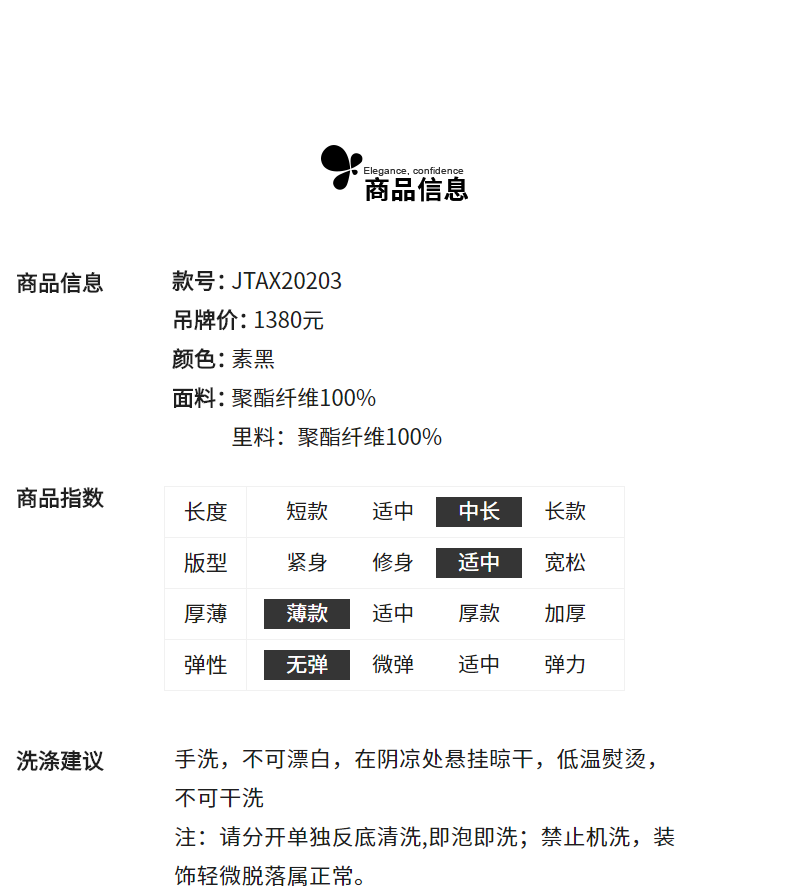 Elegance, confidence
商品信息

商品信息

款号: JTAX20203
吊牌价: 1380元
颜色: 素黑
面料: 聚酯纤维100%
里料：聚酯纤维100%

商品指数

| 长度 | 短款 | 适中 | 中长 | 长款 |
|---|---|---|---|---|
| 版型 | 紧身 | 修身 | 适中 | 宽松 |
| 厚薄 | 薄款 | 适中 | 厚款 | 加厚 |
| 弹性 | 无弹 | 微弹 | 适中 | 弹力 |

洗涤建议

手洗，不可漂白，在阴凉处悬挂晾干，低温熨烫，不可干洗
注：请分开单独反底清洗,即泡即洗；禁止机洗，装饰轻微脱落属正常。